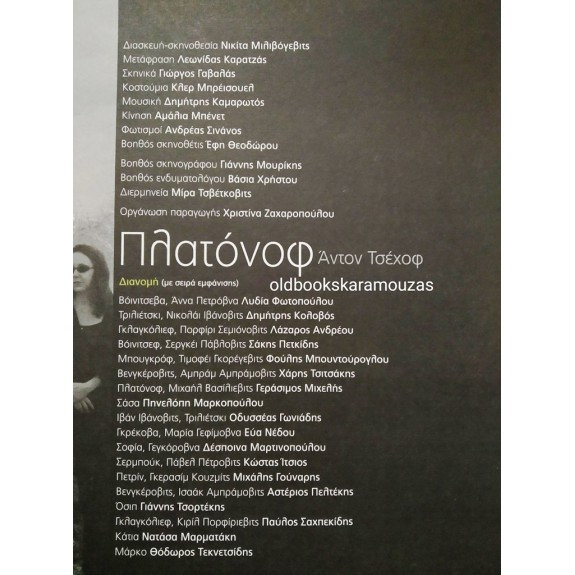 Διασκευή-σκηνοθεσία Νικίτα Μιλιβόγεβιτς
Μετάφραση Λεωνίδας Καρατζάς
Σκηνικά Γιώργος Γαβαλάς
Κοστούμια Κλερ Μπρέισουελ
Μουσική Δημήτρης Καμαρωτός
Κίνηση Αμάλια Μπένετ
Φωτισμοί Ανδρέας Σινάνος
Βοηθός σκηνοθέτις Έφη Θεοδώρου

Βοηθός σκηνογράφου Γιάννης Μουρίκης
Βοηθός ενδυματολόγου Βάσια Χρήστου
Διερμηνεία Μίρα Τσβέτκοβιτς

Οργάνωση παραγωγής Χριστίνα Ζαχαροπούλου

Πλατόνοφ Άντον Τσέχοφ

Διανομή (με σειρά εμφάνισης)

oldbookskaramouzas

Βόινιτσεβα, Άννα Πετρόβνα Λυδία Φωτοπούλου
Τριλιέτσκι, Νικολάι Ιβάνοβιτς Δημήτρης Κολοβός
Γκλαγκόλιεφ, Πορφίρι Σεμιόνοβιτς Λάζαρος Ανδρέου
Βόινιτσεφ, Σεργκέι Πάβλοβιτς Σάκης Πετκίδης
Μπουγκρόφ, Τιμοφέι Γκορέγεβιτς Φούλης Μπουντούρογλου
Βενγκέροβιτς, Αμπράμ Αμπράμοβιτς Χάρης Τσιτσάκης
Πλατόνοφ, Μιχαήλ Βασίλιεβιτς Γεράσιμος Μιχελής
Σάσα Πηνελόπη Μαρκοπούλου
Ιβάν Ιβάνοβιτς, Τριλιέτσκι Οδυσσέας Γωνιάδης
Γκρέκοβα, Μαρία Γεφίμοβνα Εύα Νέδου
Σοφία, Γεγκόροβνα Δέσποινα Μαρτινοπούλου
Σερμπούκ, Πάβελ Πέτροβιτς Κώστας Ίτσιος
Πετρίν, Γκερασίμ Κουζμίτς Μιχάλης Γούναρης
Βενγκέροβιτς, Ισαάκ Αμπράμοβιτς Αστέριος Πελτέκης
Όσιπ Γιάννης Τσορτέκης
Γκλαγκόλιεφ, Κιρίλ Πορφίριεβιτς Παύλος Σαχπεκίδης
Κάτια Νατάσα Μαρματάκη
Μάρκο Θόδωρος Τεκνετσίδης